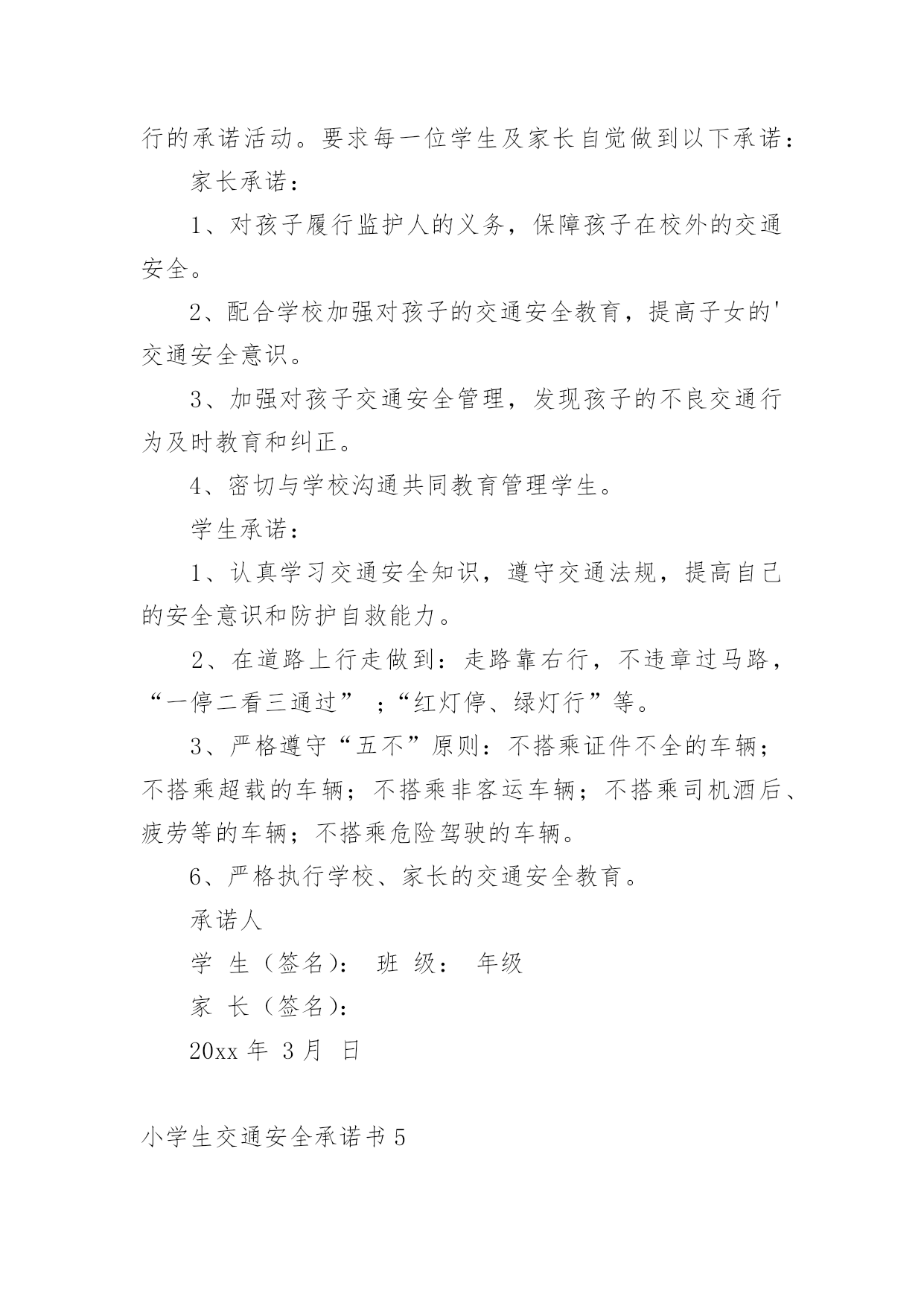 行的承诺活动。要求每一位学生及家长自觉做到以下承诺：

家长承诺：

1、对孩子履行监护人的义务，保障孩子在校外的交通安全。

2、配合学校加强对孩子的交通安全教育，提高子女的'交通安全意识。

3、加强对孩子交通安全管理，发现孩子的不良交通行为及时教育和纠正。

4、密切与学校沟通共同教育管理学生。

学生承诺：

1、认真学习交通安全知识，遵守交通法规，提高自己的安全意识和防护自救能力。

2、在道路上行走做到：走路靠右行，不违章过马路，“一停二看三通过” ；“红灯停、绿灯行”等。

3、严格遵守“五不”原则：不搭乘证件不全的车辆；不搭乘超载的车辆；不搭乘非客运车辆；不搭乘司机酒后、疲劳等的车辆；不搭乘危险驾驶的车辆。

6、严格执行学校、家长的交通安全教育。

承诺人

学 生（签名）： 班 级： 年级

家 长（签名）：

20xx 年 3 月 日

小学生交通安全承诺书 5